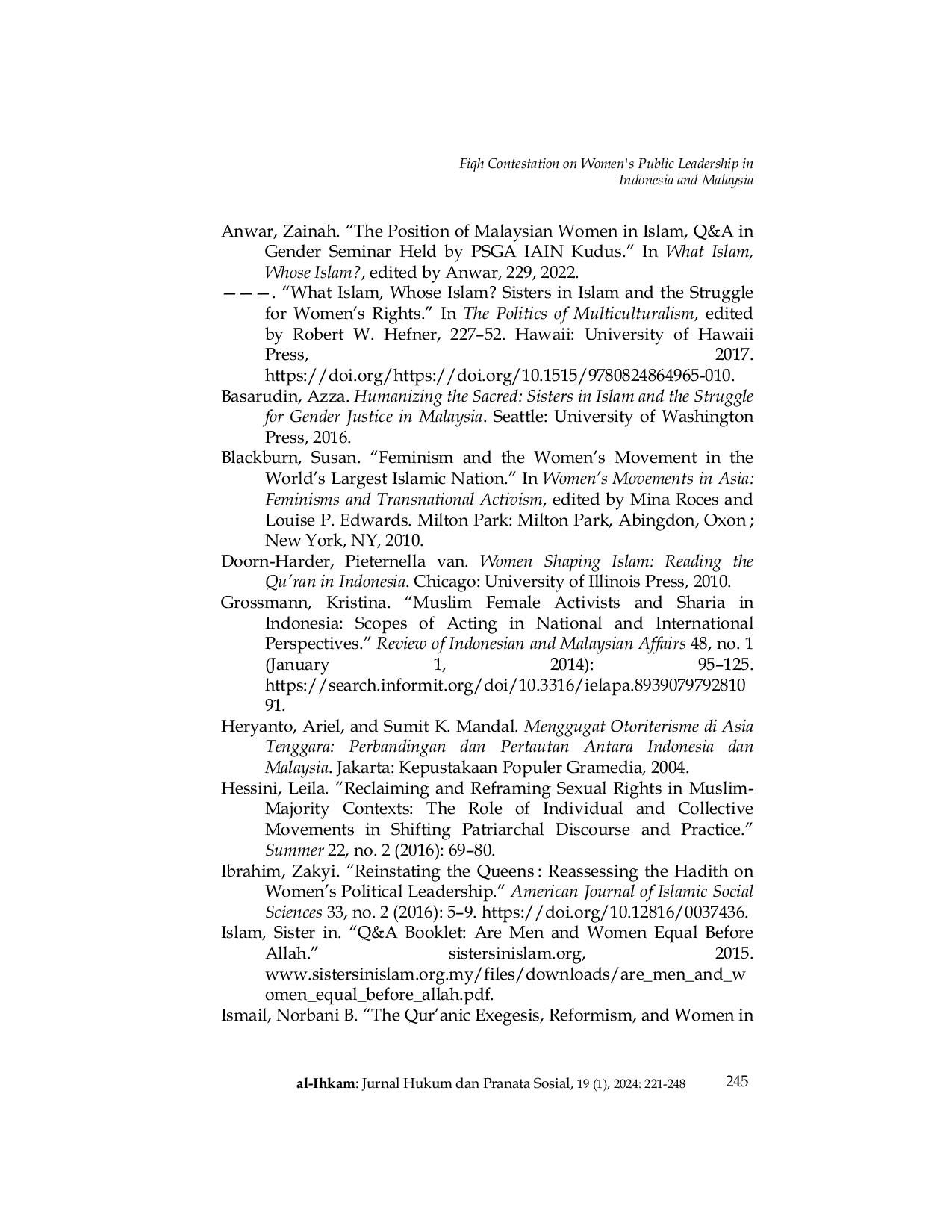 Fiqh Contestation on Women's Public Leadership in Indonesia and Malaysia

Anwar, Zainah. “The Position of Malaysian Women in Islam, Q&A in Gender Seminar Held by PSGA IAIN Kudus.” In What Islam, Whose Islam?, edited by Anwar, 229, 2022.

———. “What Islam, Whose Islam? Sisters in Islam and the Struggle for Women’s Rights.” In The Politics of Multiculturalism, edited by Robert W. Hefner, 227–52. Hawaii: University of Hawaii Press, 2017. https://doi.org/https://doi.org/10.1515/9780824864965-010.

Basarudin, Azza. Humanizing the Sacred: Sisters in Islam and the Struggle for Gender Justice in Malaysia. Seattle: University of Washington Press, 2016.

Blackburn, Susan. “Feminism and the Women’s Movement in the World’s Largest Islamic Nation.” In Women’s Movements in Asia: Feminisms and Transnational Activism, edited by Mina Roces and Louise P. Edwards. Milton Park: Milton Park, Abingdon, Oxon ; New York, NY, 2010.

Doorn-Harder, Pieternella van. Women Shaping Islam: Reading the Qu’ran in Indonesia. Chicago: University of Illinois Press, 2010.

Grossmann, Kristina. “Muslim Female Activists and Sharia in Indonesia: Scopes of Acting in National and International Perspectives.” Review of Indonesian and Malaysian Affairs 48, no. 1 (January 1, 2014): 95–125. https://search.informit.org/doi/10.3316/ielapa.893907979281091.

Heryanto, Ariel, and Sumit K. Mandal. Menggugat Otoriterisme di Asia Tenggara: Perbandingan dan Pertautan Antara Indonesia dan Malaysia. Jakarta: Kepustakaan Populer Gramedia, 2004.

Hessini, Leila. “Reclaiming and Reframing Sexual Rights in Muslim-Majority Contexts: The Role of Individual and Collective Movements in Shifting Patriarchal Discourse and Practice.” Summer 22, no. 2 (2016): 69–80.

Ibrahim, Zakyi. “Reinstating the Queens : Reassessing the Hadith on Women’s Political Leadership.” American Journal of Islamic Social Sciences 33, no. 2 (2016): 5–9. https://doi.org/10.12816/0037436.

Islam, Sister in. “Q&A Booklet: Are Men and Women Equal Before Allah.” sistersinislam.org, 2015. www.sistersinislam.org.my/files/downloads/are_men_and_women_equal_before_allah.pdf.

Ismail, Norbani B. “The Qur’anic Exegesis, Reformism, and Women in

al-Ihkam: Jurnal Hukum dan Pranata Sosial, 19 (1), 2024: 221-248 245